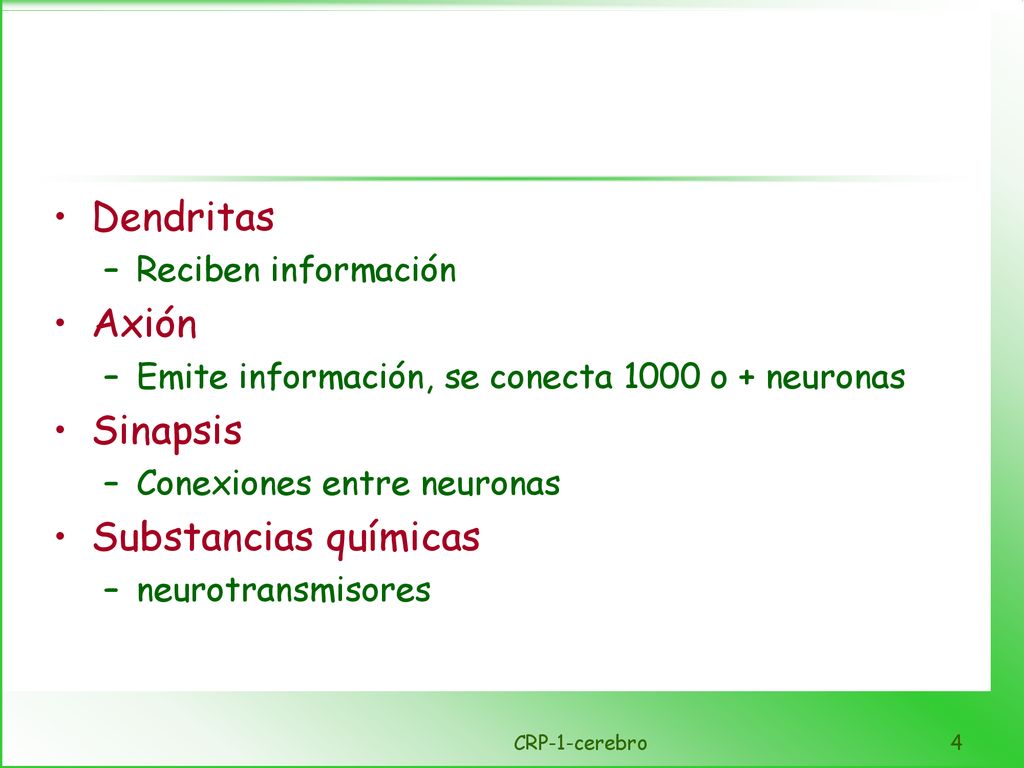 • Dendritas
– Reciben información
• Axión
– Emite información, se conecta 1000 o + neuronas
• Sinapsis
– Conexiones entre neuronas
• Substancias químicas
– neurotransmisores

CRP-1-cerebro

4